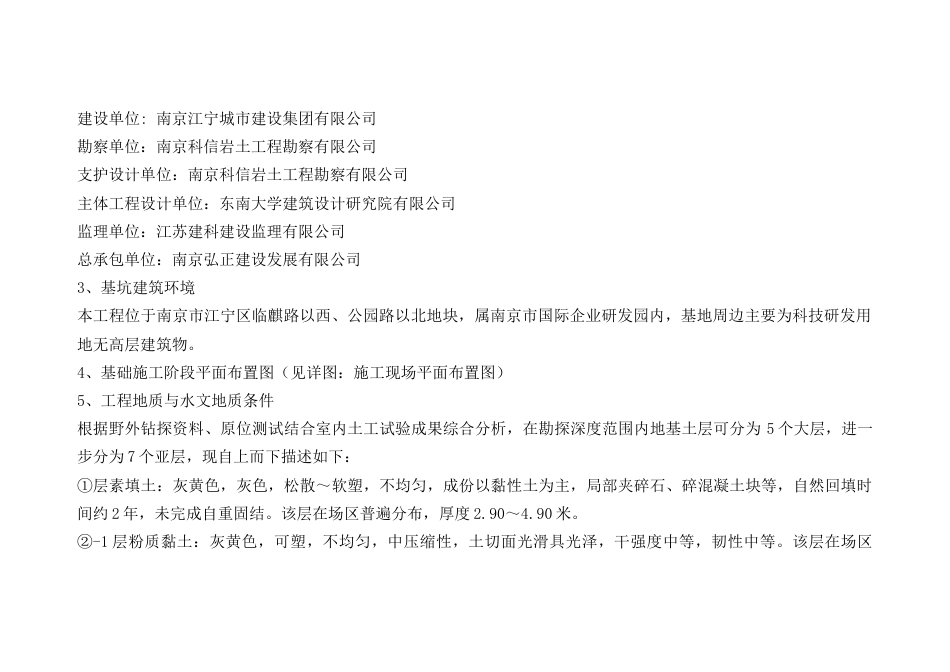 建设单位：南京江宁城市建设集团有限公司
勘察单位：南京科信岩土工程勘察有限公司
支护设计单位：南京科信岩土工程勘察有限公司
主体工程设计单位：东南大学建筑设计研究院有限公司
监理单位：江苏建科建设监理有限公司
总承包单位：南京弘正建设发展有限公司
3、基坑建筑环境
本工程位于南京市江宁区临麒路以西、公园路以北地块，属南京市国际企业研发园内，基地周边主要为科技研发用地无高层建筑物。
4、基础施工阶段平面布置图（见详图：施工现场平面布置图）
5、工程地质与水文地质条件
根据野外钻探资料、原位测试结合室内土工试验成果综合分析，在勘探深度范围内地基土层可分为 5 个大层，进一步分为 7 个亚层，现自上而下描述如下：
①层素填土：灰黄色，灰色，松散～软塑，不均匀，成份以黏性土为主，局部夹碎石、碎混凝土块等，自然回填时间约 2 年，未完成自重固结。该层在场区普遍分布，厚度 2.90～4.90 米。
②-1 层粉质黏土：灰黄色，可塑，不均匀，中压缩性，土切面光滑具光泽，干强度中等，韧性中等。该层在场区